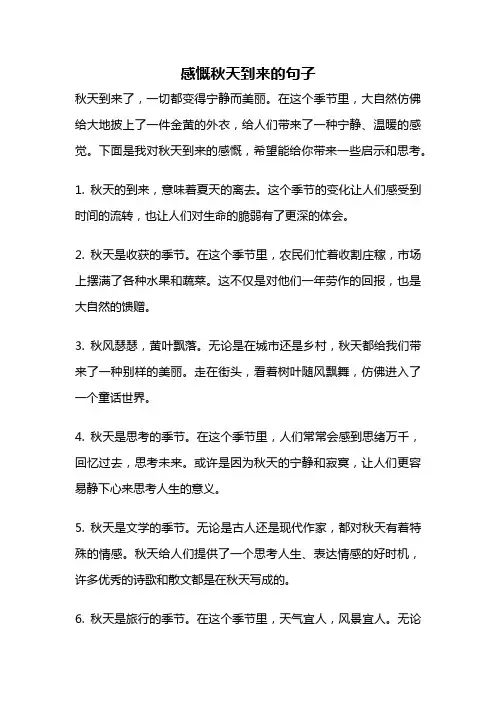 感慨秋天到来的句子

秋天到来了，一切都变得宁静而美丽。在这个季节里，大自然仿佛给大地披上了一件金黄的外衣，给人们带来了一种宁静、温暖的感觉。下面是我对秋天到来的感慨，希望能给你带来一些启示和思考。

1. 秋天的到来，意味着夏天的离去。这个季节的变化让人们感受到时间的流转，也让人们对生命的脆弱有了更深的体会。

2. 秋天是收获的季节。在这个季节里，农民们忙着收割庄稼，市场上摆满了各种水果和蔬菜。这不仅是对他们一年劳作的回报，也是大自然的馈赠。

3. 秋风瑟瑟，黄叶飘落。无论是在城市还是乡村，秋天都给我们带来了一种别样的美丽。走在街头，看着树叶随风飘舞，仿佛进入了一个童话世界。

4. 秋天是思考的季节。在这个季节里，人们常常会感到思绪万千，回忆过去，思考未来。或许是因为秋天的宁静和寂寞，让人们更容易静下心来思考人生的意义。

5. 秋天是文学的季节。无论是古人还是现代作家，都对秋天有着特殊的情感。秋天给人们提供了一个思考人生、表达情感的好时机，许多优秀的诗歌和散文都是在秋天写成的。

6. 秋天是旅行的季节。在这个季节里，天气宜人，风景宜人。无论